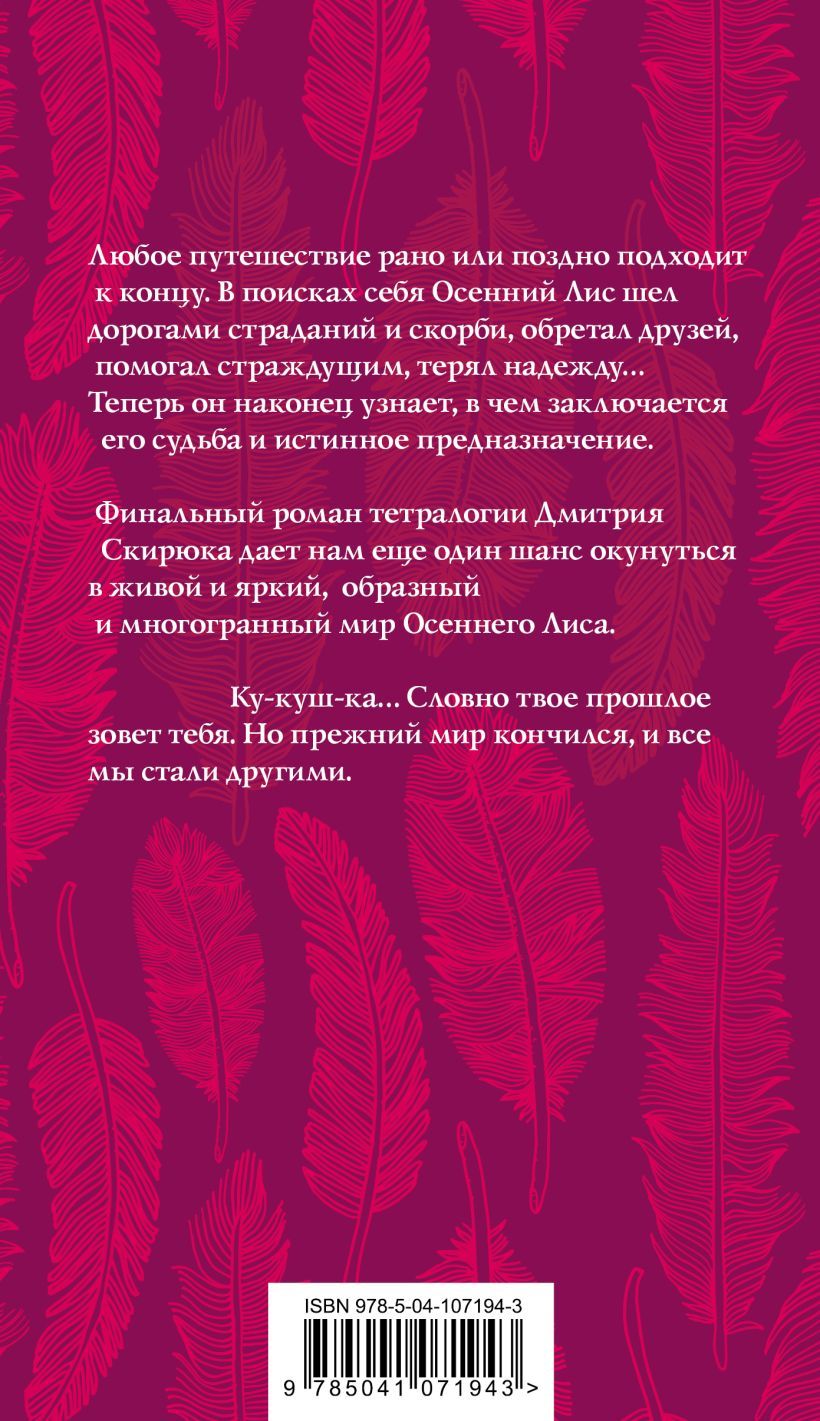 Любое путешествие рано или поздно подходит к концу. В поисках себя Осенний Лис шел дорогами страданий и скорби, обретал друзей, помогал страждущим, терял надежду… Теперь он наконец узнает, в чем заключается его судьба и истинное предназначение.

Финальный роман тетралогии Дмитрия Скирюка дает нам еще один шанс окунуться в живой и яркий, образный и многогранный мир Осеннего Лиса.

Ку-куш-ка… Словно твое прошлое зовет тебя. Но прежний мир кончился, и все мы стали другими.

ISBN 978-5-04-107194-3

9 785041 071943 >